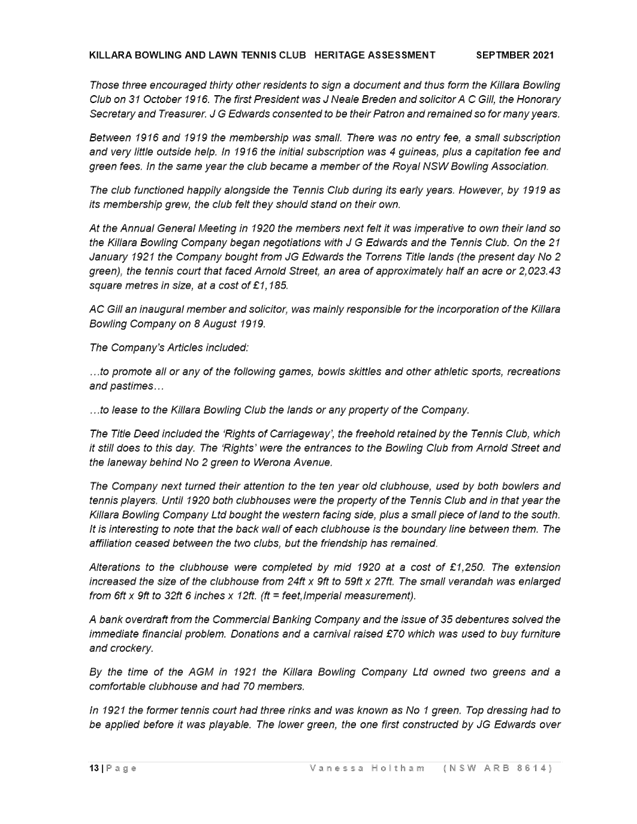 KILLARA BOWLING AND LAWN TENNIS CLUB HERITAGE ASSESSMENT SEPTMBER 2021

Those three encouraged thirty other residents to sign a document and thus form the Killara Bowling Club on 31 October 1916. The first President was J Neale Breden and solicitor A C Gill, the Honorary Secretary and Treasurer. J G Edwards consented to be their Patron and remained so for many years.

Between 1916 and 1919 the membership was small. There was no entry fee, a small subscription and very little outside help. In 1916 the initial subscription was 4 guineas, plus a capitation fee and green fees. In the same year the club became a member of the Royal NSW Bowling Association.

The club functioned happily alongside the Tennis Club during its early years. However, by 1919 as its membership grew, the club felt they should stand on their own.

At the Annual General Meeting in 1920 the members next felt it was imperative to own their land so the Killara Bowling Company began negotiations with J G Edwards and the Tennis Club. On the 21 January 1921 the Company bought from JG Edwards the Torrens Title lands (the present day No 2 green), the tennis court that faced Arnold Street, an area of approximately half an acre or 2,023.43 square metres in size, at a cost of £1,185.

AC Gill an inaugural member and solicitor, was mainly responsible for the incorporation of the Killara Bowling Company on 8 August 1919.

The Company's Articles included:

…to promote all or any of the following games, bowls skittles and other athletic sports, recreations and pastimes…

…to lease to the Killara Bowling Club the lands or any property of the Company.

The Title Deed included the 'Rights of Carriageway', the freehold retained by the Tennis Club, which it still does to this day. The 'Rights' were the entrances to the Bowling Club from Arnold Street and the laneway behind No 2 green to Werona Avenue.

The Company next turned their attention to the ten year old clubhouse, used by both bowlers and tennis players. Until 1920 both clubhouses were the property of the Tennis Club and in that year the Killara Bowling Company Ltd bought the western facing side, plus a small piece of land to the south. It is interesting to note that the back wall of each clubhouse is the boundary line between them. The affiliation ceased between the two clubs, but the friendship has remained.

Alterations to the clubhouse were completed by mid 1920 at a cost of £1,250. The extension increased the size of the clubhouse from 24ft x 9ft to 59ft x 27ft. The small verandah was enlarged from 6ft x 9ft to 32ft 6 inches x 12ft. (ft = feet,Imperial measurement).

A bank overdraft from the Commercial Banking Company and the issue of 35 debentures solved the immediate financial problem. Donations and a carnival raised £70 which was used to buy furniture and crockery.

By the time of the AGM in 1921 the Killara Bowling Company Ltd owned two greens and a comfortable clubhouse and had 70 members.

In 1921 the former tennis court had three rinks and was known as No 1 green. Top dressing had to be applied before it was playable. The lower green, the one first constructed by JG Edwards over

13 | Page Vanessa Holtham (NSW ARB 8614)